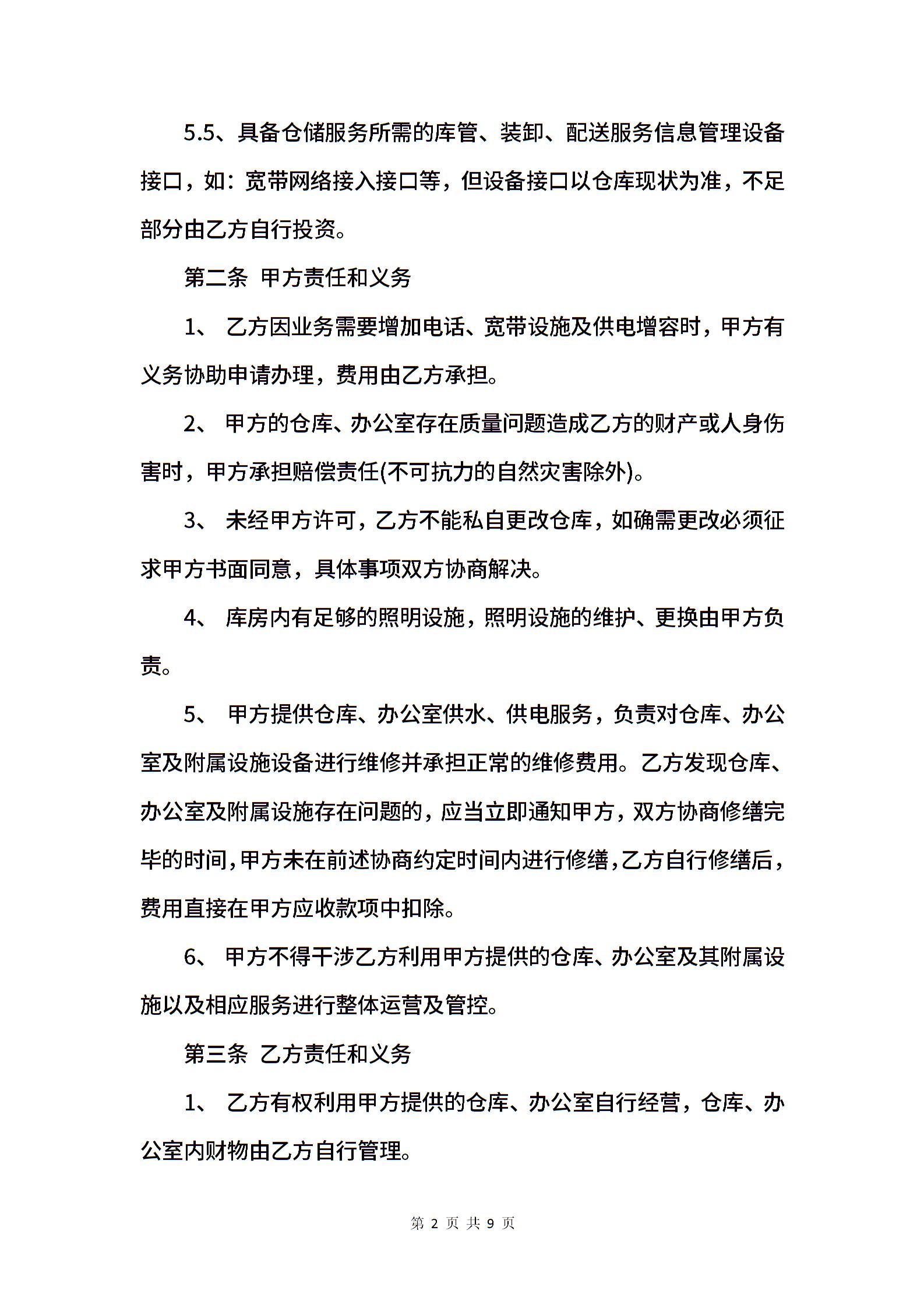 5.5、具备仓储服务所需的库管、装卸、配送服务信息管理设备接口，如：宽带网络接入接口等，但设备接口以仓库现状为准，不足部分由乙方自行投资。

第二条 甲方责任和义务

1、 乙方因业务需要增加电话、宽带设施及供电增容时，甲方有义务协助申请办理，费用由乙方承担。

2、 甲方的仓库、办公室存在质量问题造成乙方的财产或人身伤害时，甲方承担赔偿责任(不可抗力的自然灾害除外)。

3、 未经甲方许可，乙方不能私自更改仓库，如确需更改必须征求甲方书面同意，具体事项双方协商解决。

4、 库房内有足够的照明设施，照明设施的维护、更换由甲方负责。

5、 甲方提供仓库、办公室供水、供电服务，负责对仓库、办公室及附属设施设备进行维修并承担正常的维修费用。乙方发现仓库、办公室及附属设施存在问题的，应当立即通知甲方，双方协商修缮完毕的时间，甲方未在前述协商约定时间内进行修缮，乙方自行修缮后，费用直接在甲方应收款项中扣除。

6、 甲方不得干涉乙方利用甲方提供的仓库、办公室及其附属设施以及相应服务进行整体运营及管控。

第三条 乙方责任和义务

1、 乙方有权利用甲方提供的仓库、办公室自行经营，仓库、办公室内财物由乙方自行管理。

第 2 页 共 9 页